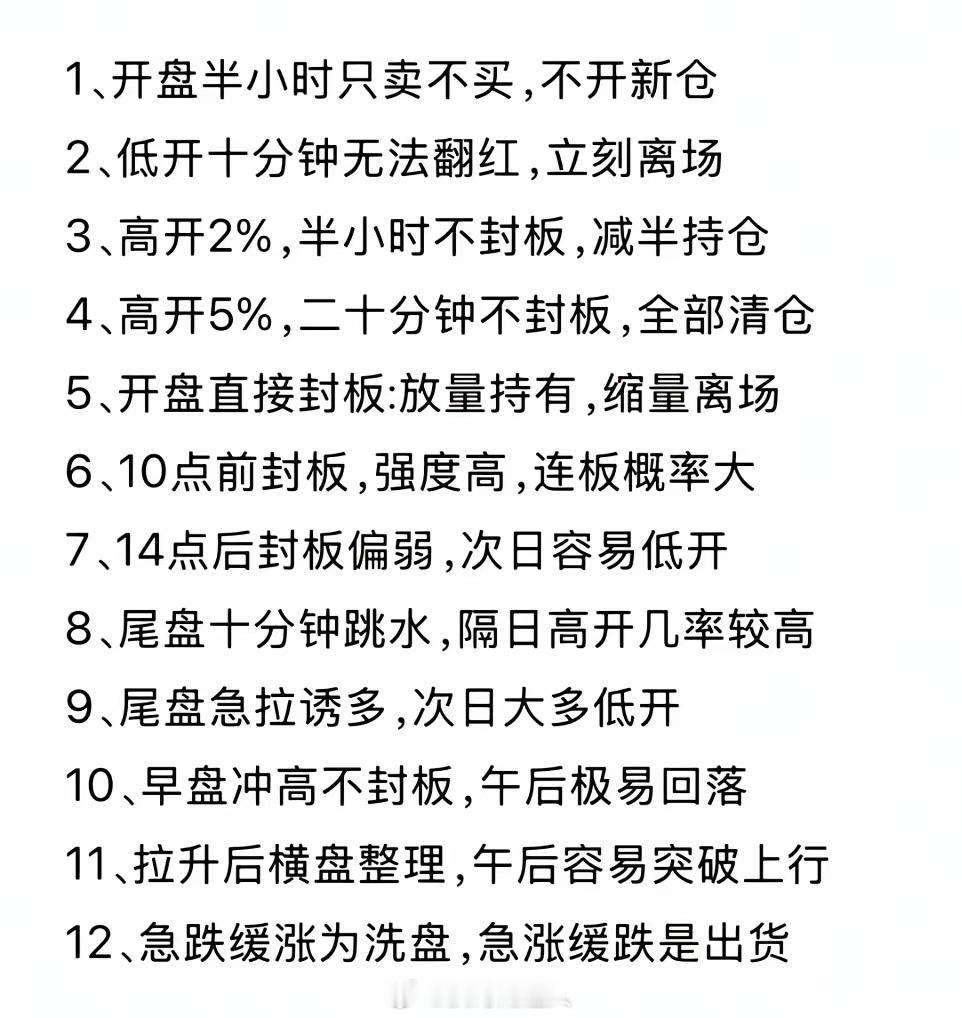 1、开盘半小时只卖不买，不开新仓
2、低开十分钟无法翻红，立刻离场
3、高开2%，半小时不封板，减半持仓
4、高开5%，二十分钟不封板，全部清仓
5、开盘直接封板：放量持有，缩量离场
6、10点前封板，强度高，连板概率大
7、14点后封板偏弱，次日容易低开
8、尾盘十分钟跳水，隔日高开几率较高
9、尾盘急拉诱多，次日大多低开
10、早盘冲高不封板，午后极易回落
11、拉升后横盘整理，午后容易突破上行
12、急跌缓涨为洗盘，急涨缓跌是出货